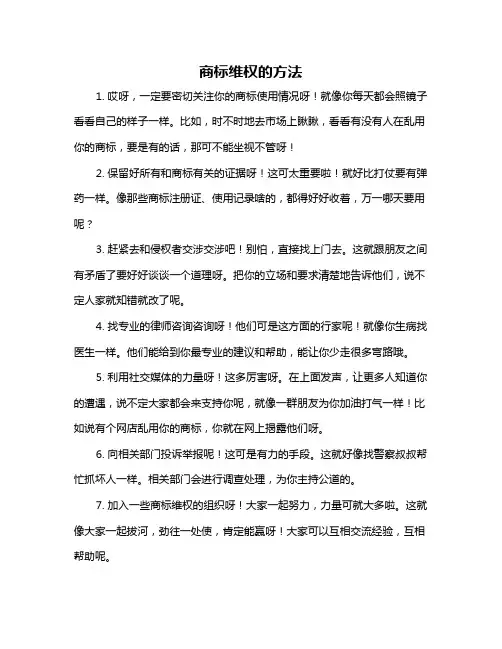 商标维权的方法

1. 哎呀，一定要密切关注你的商标使用情况呀！就像你每天都会照镜子看看自己的样子一样。比如，时不时地去市场上瞅瞅，看看有没有人在乱用你的商标，要是有的话，那可不能坐视不管呀！

2. 保留好所有和商标有关的证据呀！这可太重要啦！就好比打仗要有弹药一样。像那些商标注册证、使用记录啥的，都得好好收着，万一哪天要用呢？

3. 赶紧去和侵权者交涉交涉吧！别怕，直接找上门去。这就跟朋友之间有矛盾了要好好谈谈一个道理呀。把你的立场和要求清楚地告诉他们，说不定人家就知错就改了呢。

4. 找专业的律师咨询咨询呀！他们可是这方面的行家呢！就像你生病找医生一样。他们能给到你最专业的建议和帮助，能让你少走很多弯路哦。

5. 利用社交媒体的力量呀！这多厉害呀。在上面发声，让更多人知道你的遭遇，说不定大家都会来支持你呢，就像一群朋友为你加油打气一样！比如说有个网店乱用你的商标，你就在网上揭露他们呀。

6. 向相关部门投诉举报呢！这可是有力的手段。这就好像找警察叔叔帮忙抓坏人一样。相关部门会进行调查处理，为你主持公道的。

7. 加入一些商标维权的组织呀！大家一起努力，力量可就大多啦。这就像大家一起拔河，劲往一处使，肯定能赢呀！大家可以互相交流经验，互相帮助呢。